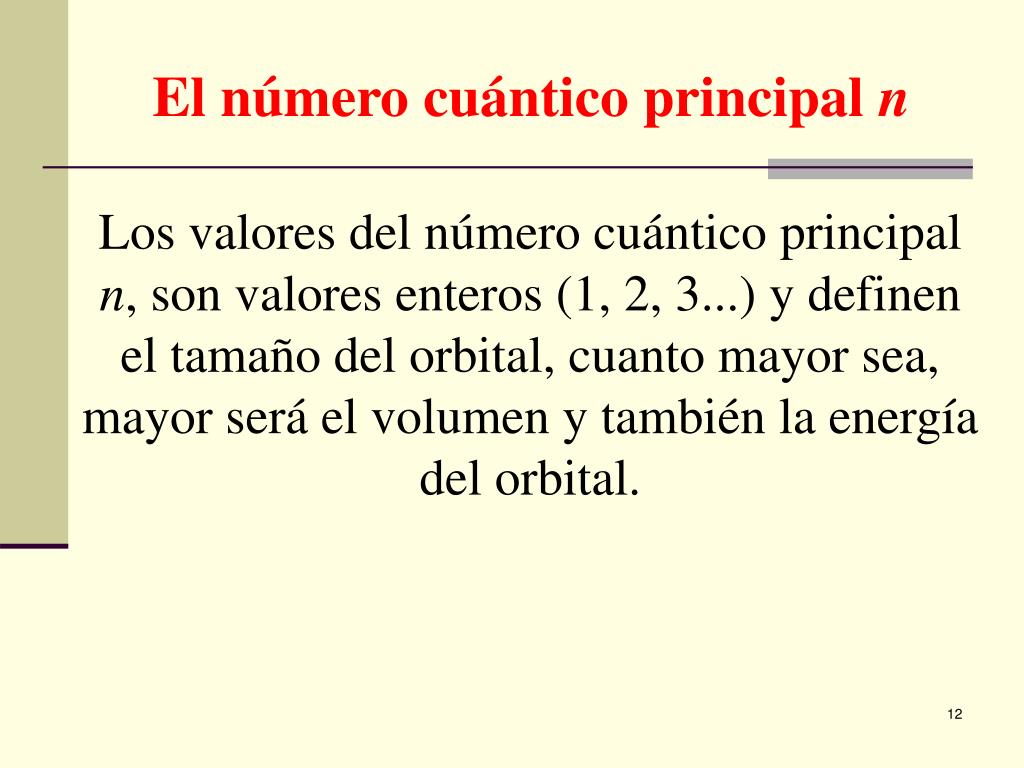 El número cuántico principal n

Los valores del número cuántico principal n, son valores enteros (1, 2, 3...) y definen el tamaño del orbital, cuanto mayor sea, mayor será el volumen y también la energía del orbital.

12